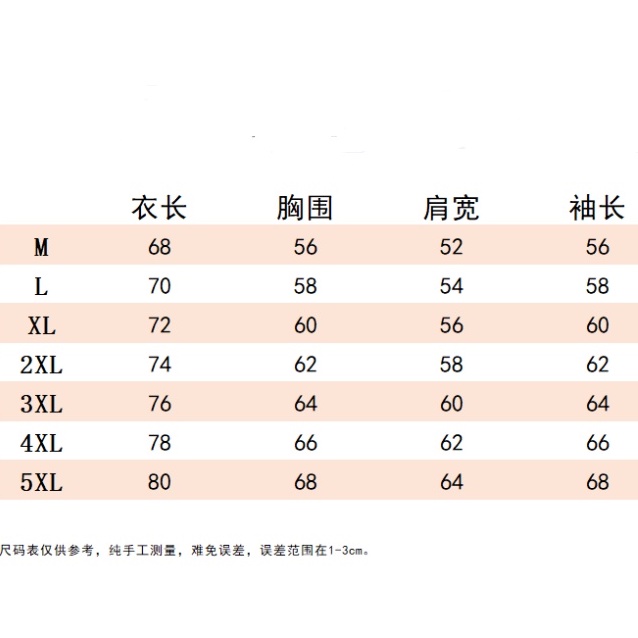 | | 衣长 | 胸围 | 肩宽 | 袖长 |
|---|---|---|---|---|
| M | 68 | 56 | 52 | 56 |
| L | 70 | 58 | 54 | 58 |
| XL | 72 | 60 | 56 | 60 |
| 2XL | 74 | 62 | 58 | 62 |
| 3XL | 76 | 64 | 60 | 64 |
| 4XL | 78 | 66 | 62 | 66 |
| 5XL | 80 | 68 | 64 | 68 |

尺码表仅供参考，纯手工测量，难免误差，误差范围在1-3cm。